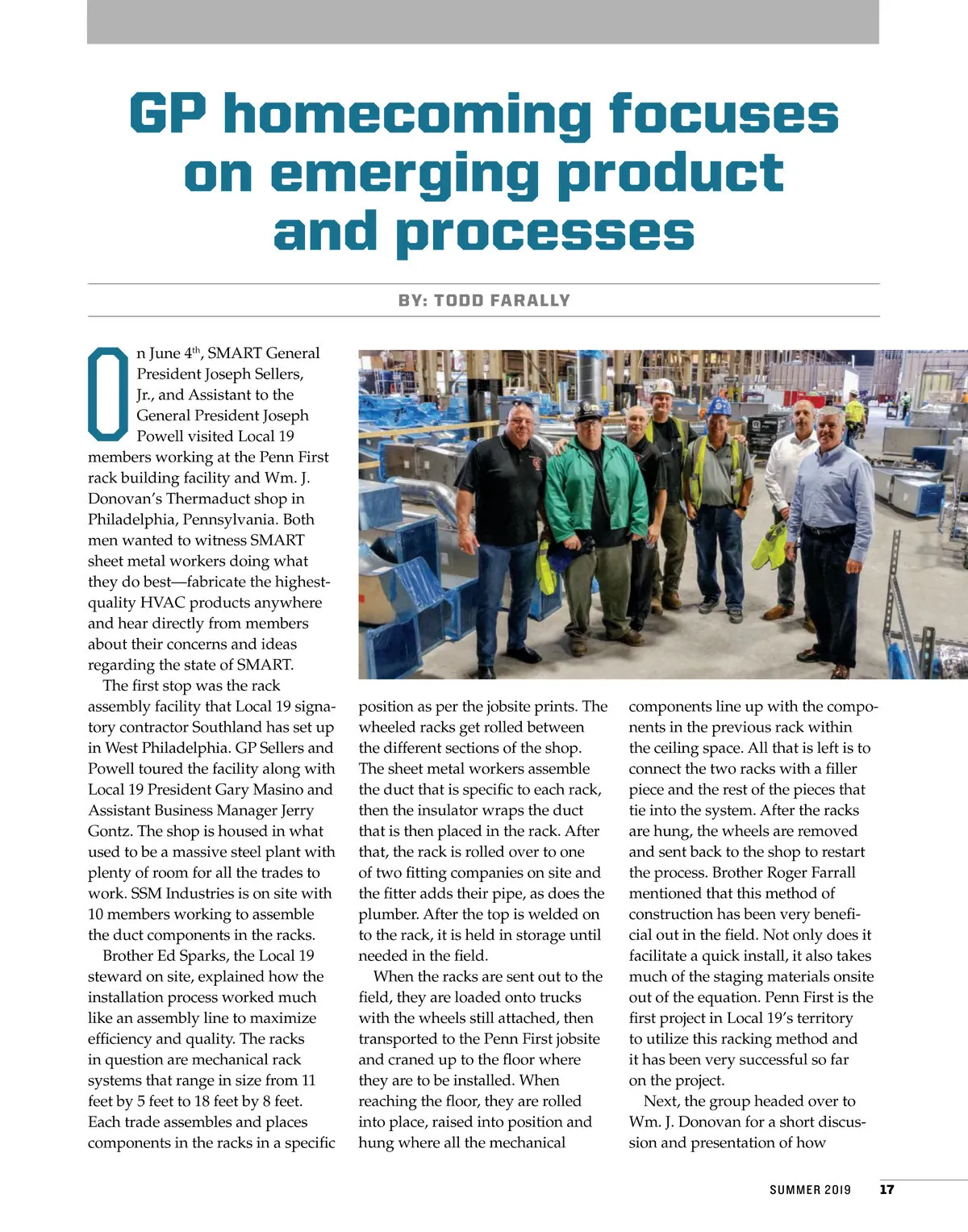 GP homecoming focuses on emerging product and processes

BY: TODD FARALLY

On June 4$^{th}$, SMART General President Joseph Sellers, Jr., and Assistant to the General President Joseph Powell visited Local 19 members working at the Penn First rack building facility and Wm. J. Donovan's Thermaduct shop in Philadelphia, Pennsylvania. Both men wanted to witness SMART sheet metal workers doing what they do best—fabricate the highest-quality HVAC products anywhere and hear directly from members about their concerns and ideas regarding the state of SMART.

The first stop was the rack assembly facility that Local 19 signatory contractor Southland has set up in West Philadelphia. GP Sellers and Powell toured the facility along with Local 19 President Gary Masino and Assistant Business Manager Jerry Gontz. The shop is housed in what used to be a massive steel plant with plenty of room for all the trades to work. SSM Industries is on site with 10 members working to assemble the duct components in the racks.

Brother Ed Sparks, the Local 19 steward on site, explained how the installation process worked much like an assembly line to maximize efficiency and quality. The racks in question are mechanical rack systems that range in size from 11 feet by 5 feet to 18 feet by 8 feet. Each trade assembles and places components in the racks in a specific position as per the jobsite prints. The wheeled racks get rolled between the different sections of the shop. The sheet metal workers assemble the duct that is specific to each rack, then the insulator wraps the duct that is then placed in the rack. After that, the rack is rolled over to one of two fitting companies on site and the fitter adds their pipe, as does the plumber. After the top is welded on to the rack, it is held in storage until needed in the field.

When the racks are sent out to the field, they are loaded onto trucks with the wheels still attached, then transported to the Penn First jobsite and craned up to the floor where they are to be installed. When reaching the floor, they are rolled into place, raised into position and hung where all the mechanical components line up with the components in the previous rack within the ceiling space. All that is left is to connect the two racks with a filler piece and the rest of the pieces that tie into the system. After the racks are hung, the wheels are removed and sent back to the shop to restart the process. Brother Roger Farrall mentioned that this method of construction has been very beneficial out in the field. Not only does it facilitate a quick install, it also takes much of the staging materials onsite out of the equation. Penn First is the first project in Local 19's territory to utilize this racking method and it has been very successful so far on the project.

Next, the group headed over to Wm. J. Donovan for a short discussion and presentation of how

SUMMER 2019 17